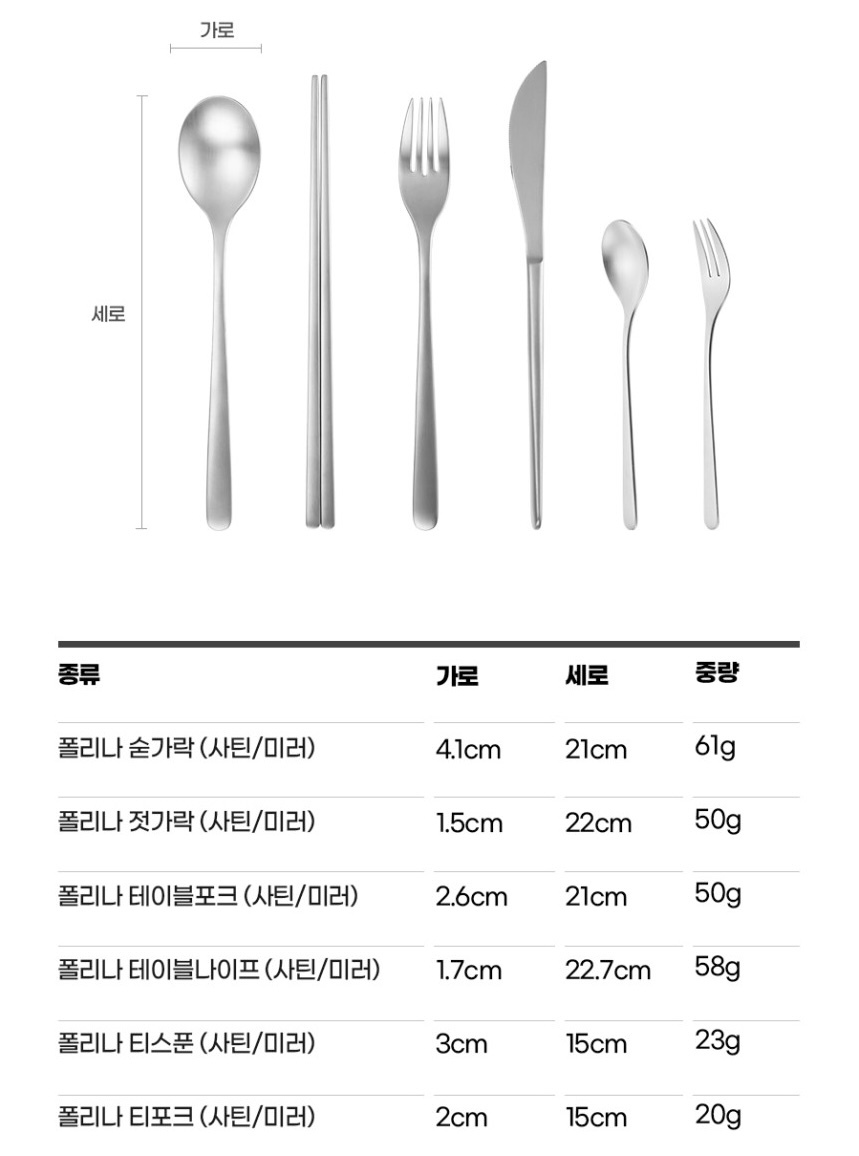 가로

세로

| 종류 | 가로 | 세로 | 중량 |
|---|---|---|---|
| 폴리나 숟가락 (사틴/미러) | 4.1cm | 21cm | 61g |
| 폴리나 젓가락 (사틴/미러) | 1.5cm | 22cm | 50g |
| 폴리나 테이블포크 (사틴/미러) | 2.6cm | 21cm | 50g |
| 폴리나 테이블나이프 (사틴/미러) | 1.7cm | 22.7cm | 58g |
| 폴리나 티스푼 (사틴/미러) | 3cm | 15cm | 23g |
| 폴리나 티포크 (사틴/미러) | 2cm | 15cm | 20g |